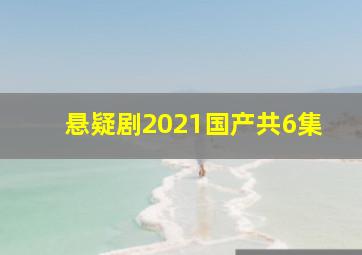 悬疑剧2021国产共6集